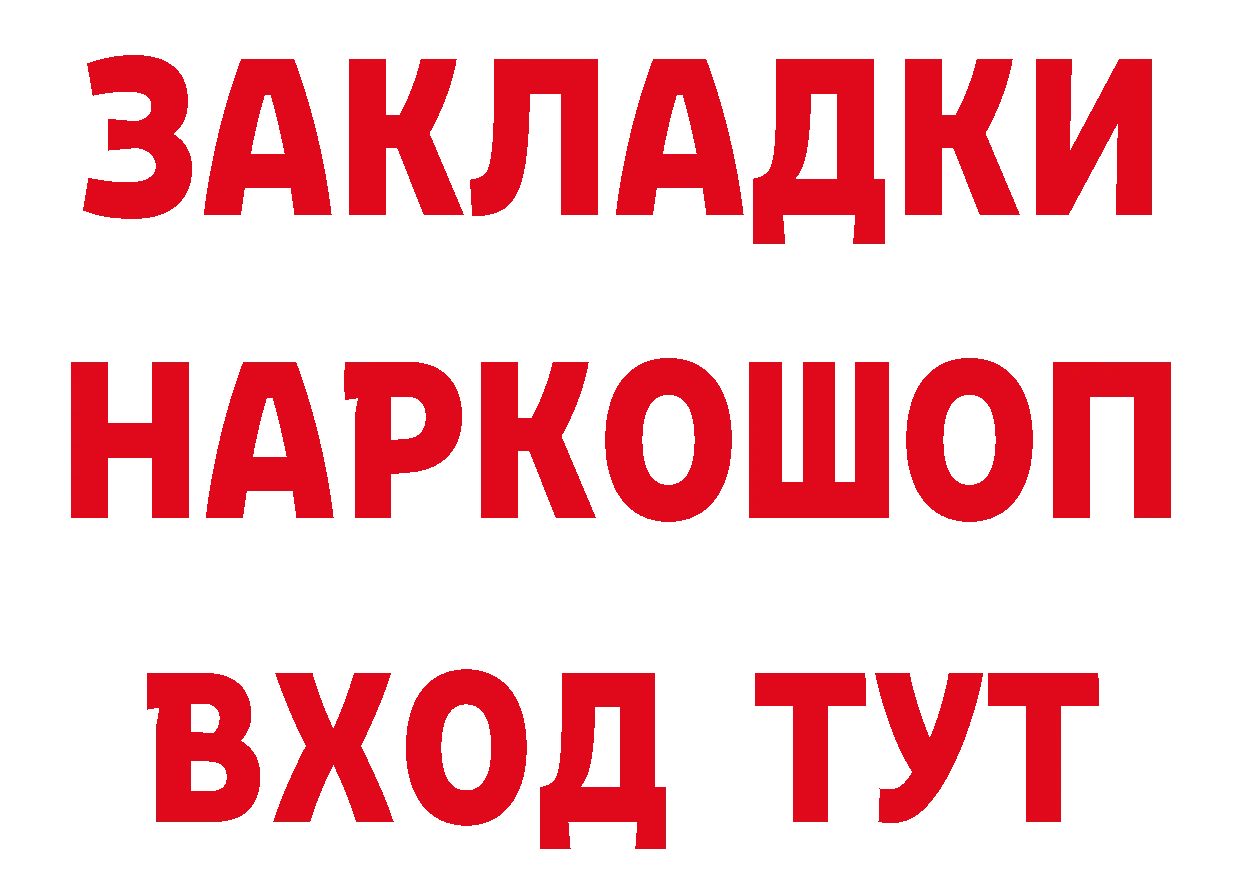 ЗАКЛАДКИ
НАРКОШОП
ВХОД ТУТ